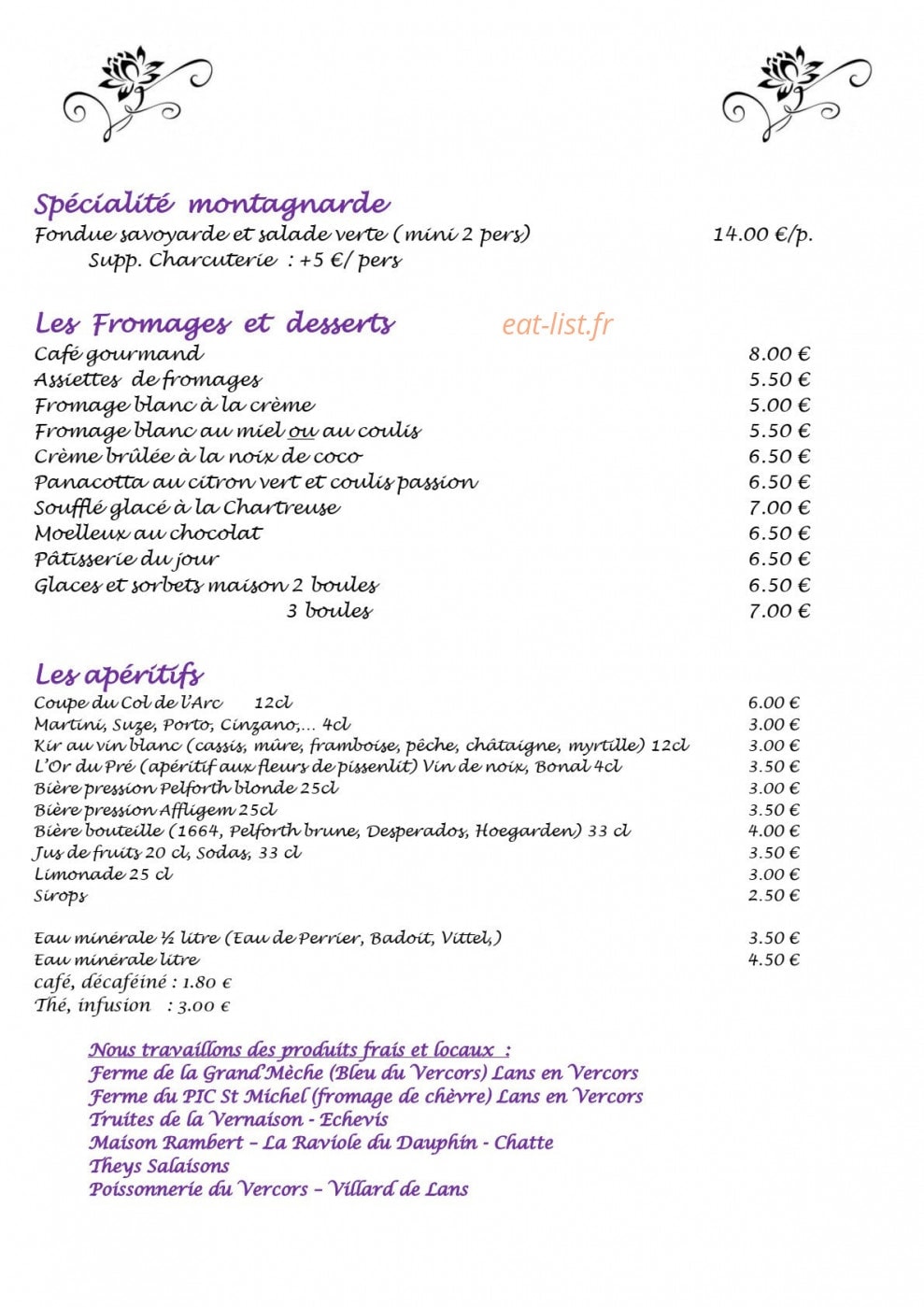 Spécialité montagnarde
Fondue savoyarde et salade verte (mini 2 pers) 14.00 €/p.
Supp. Charcuterie : +5 €/ pers

Les Fromages et desserts

Café gourmand 8.00 €
Assiettes de fromages 5.50 €
Fromage blanc à la crème 5.00 €
Fromage blanc au miel ou au coulis 5.50 €
Crème brûlée à la noix de coco 6.50 €
Panacotta au citron vert et coulis passion 6.50 €
Soufflé glacé à la Chartreuse 7.00 €
Moelleux au chocolat 6.50 €
Pâtisserie du jour 6.50 €
Glaces et sorbets maison 2 boules 6.50 €
3 boules 7.00 €

Les apéritifs
Coupe du Col de l'Arc 12cl 6.00 €
Martini, Suze, Porto, Cinzano,... 4cl 3.00 €
Kir au vin blanc (cassis, mûre, framboise, pêche, châtaigne, myrtille) 12cl 3.00 €
L'Or du Pré (apéritif aux fleurs de pissenlit) Vin de noix, Bonal 4cl 3.50 €
Bière pression Pelforth blonde 25cl 3.00 €
Bière pression Affligem 25cl 3.50 €
Bière bouteille (1664, Pelforth brune, Desperados, Hoegarden) 33 cl 4.00 €
Jus de fruits 20 cl, Sodas, 33 cl 3.50 €
Limonade 25 cl 3.00 €
Sirops 2.50 €

Eau minérale ½ litre (Eau de Perrier, Badoit, Vittel,) 3.50 €
Eau minérale litre 4.50 €
café, décaféiné : 1.80 €
Thé, infusion : 3.00 €

Nous travaillons des produits frais et locaux :
Ferme de la Grand'Mèche (Bleu du Vercors) Lans en Vercors
Ferme du PIC St Michel (fromage de chèvre) Lans en Vercors
Truites de la Vernaison - Echevis
Maison Rambert – La Raviole du Dauphin - Chatte
Theys Salaisons
Poissonnerie du Vercors – Villard de Lans

eat-list.fr